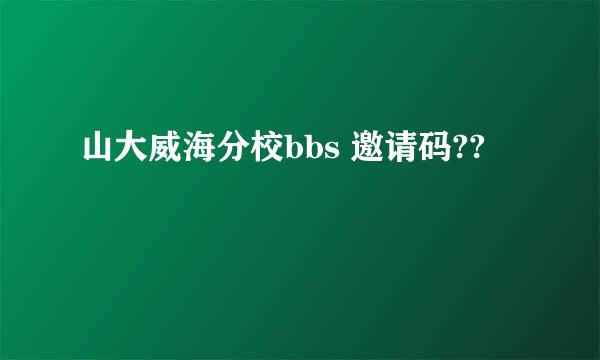 山大威海分校bbs 邀请码??